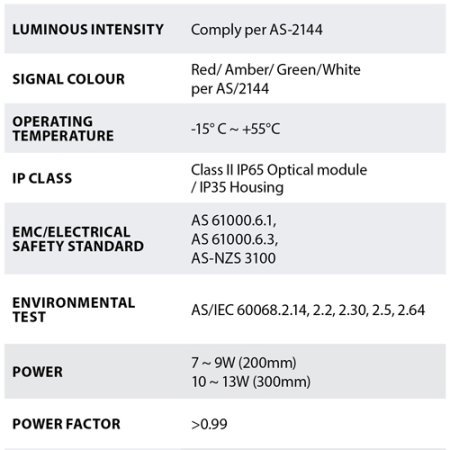 | | |
|---|---|
| LUMINOUS INTENSITY | Comply per AS-2144 |
| SIGNAL COLOUR | Red/ Amber/ Green/White per AS/2144 |
| OPERATING TEMPERATURE | -15° C ~ +55°C |
| IP CLASS | Class II IP65 Optical module / IP35 Housing |
| EMC/ELECTRICAL SAFETY STANDARD | AS 61000.6.1, AS 61000.6.3, AS-NZS 3100 |
| ENVIRONMENTAL TEST | AS/IEC 60068.2.14, 2.2, 2.30, 2.5, 2.64 |
| POWER | 7 ~ 9W (200mm) 10 ~ 13W (300mm) |
| POWER FACTOR | >0.99 |